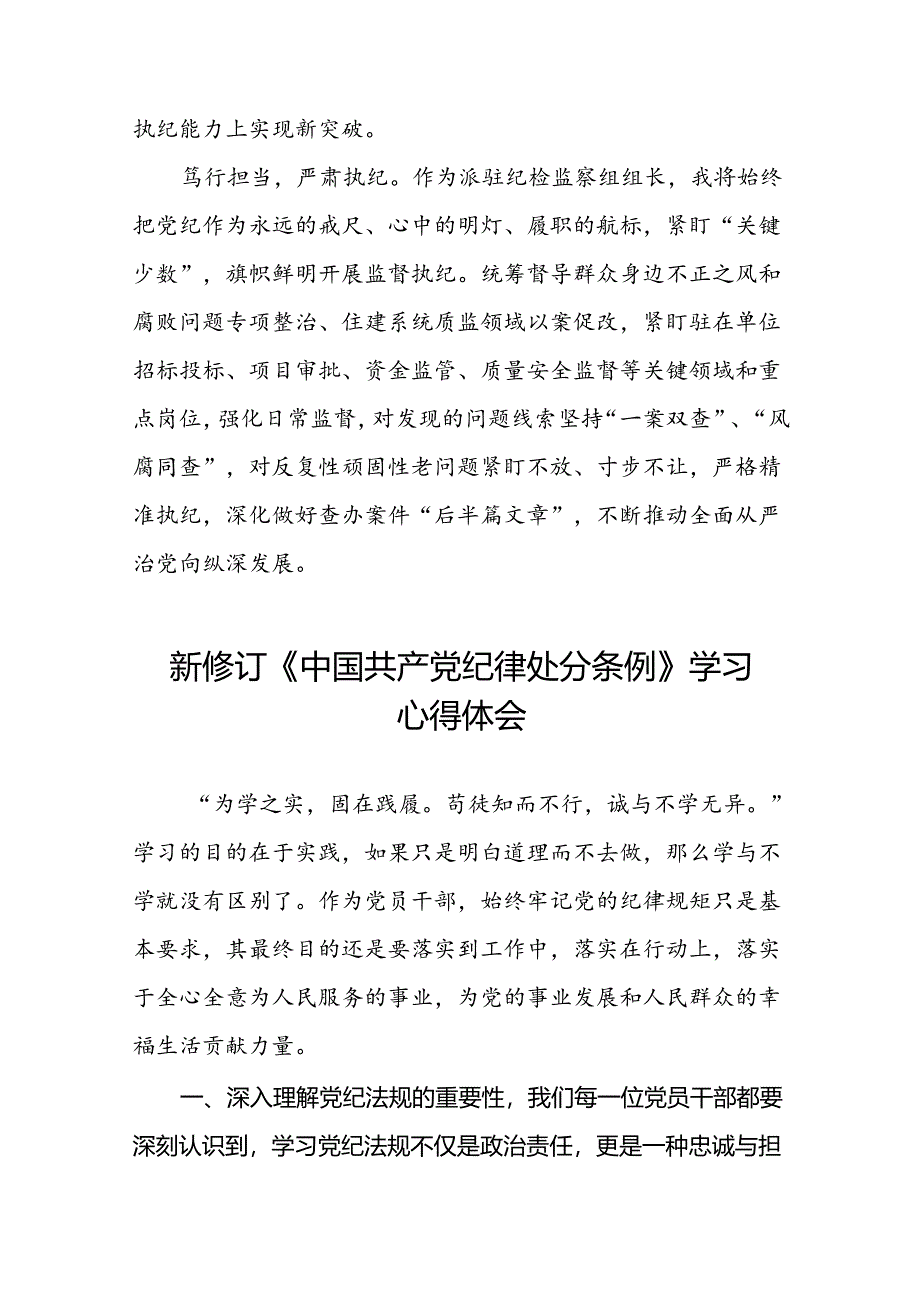 执纪能力上实现新突破。

笃行担当，严肃执纪。作为派驻纪检监察组组长，我将始终把党纪作为永远的戒尺、心中的明灯、履职的航标，紧盯“关键少数”，旗帜鲜明开展监督执纪。统筹督导群众身边不正之风和腐败问题专项整治、住建系统质监领域以案促改，紧盯驻在单位招标投标、项目审批、资金监管、质量安全监督等关键领域和重点岗位，强化日常监督，对发现的问题线索坚持“一案双查”、“风腐同查”，对反复性顽固性老问题紧盯不放、寸步不让，严格精准执纪，深化做好查办案件“后半篇文章”，不断推动全面从严治党向纵深发展。

新修订《中国共产党纪律处分条例》学习心得体会

“为学之实，固在践履。苟徒知而不行，诚与不学无异。”学习的目的在于实践，如果只是明白道理而不去做，那么学与不学就没有区别了。作为党员干部，始终牢记党的纪律规矩只是基本要求，其最终目的还是要落实到工作中，落实在行动上，落实于全心全意为人民服务的事业，为党的事业发展和人民群众的幸福生活贡献力量。

一、深入理解党纪法规的重要性，我们每一位党员干部都要深刻认识到，学习党纪法规不仅是政治责任，更是一种忠诚与担